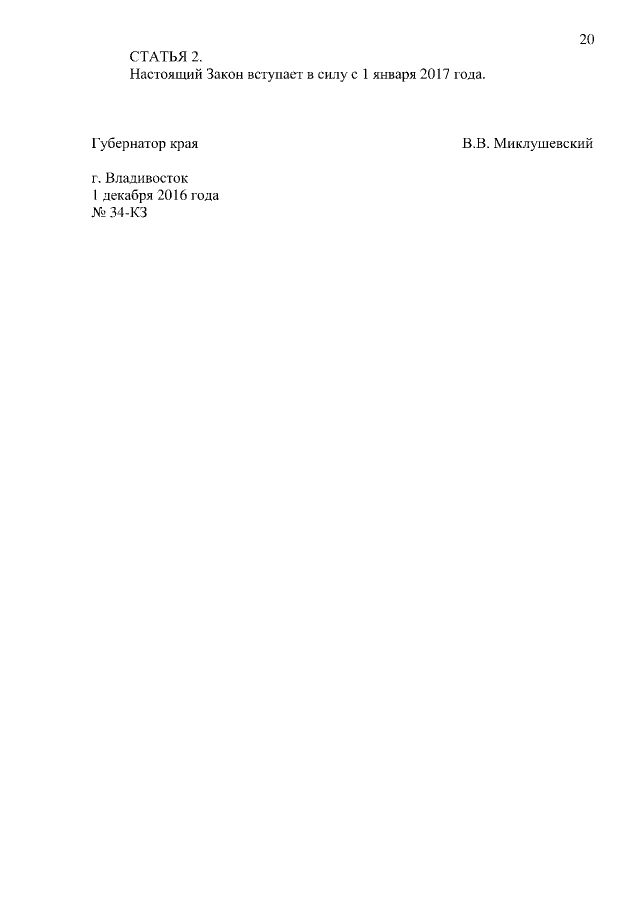 20

СТАТЬЯ 2.
Настоящий Закон вступает в силу с 1 января 2017 года.

Губернатор края В.В. Миклушевский

г. Владивосток
1 декабря 2016 года
№ 34-КЗ